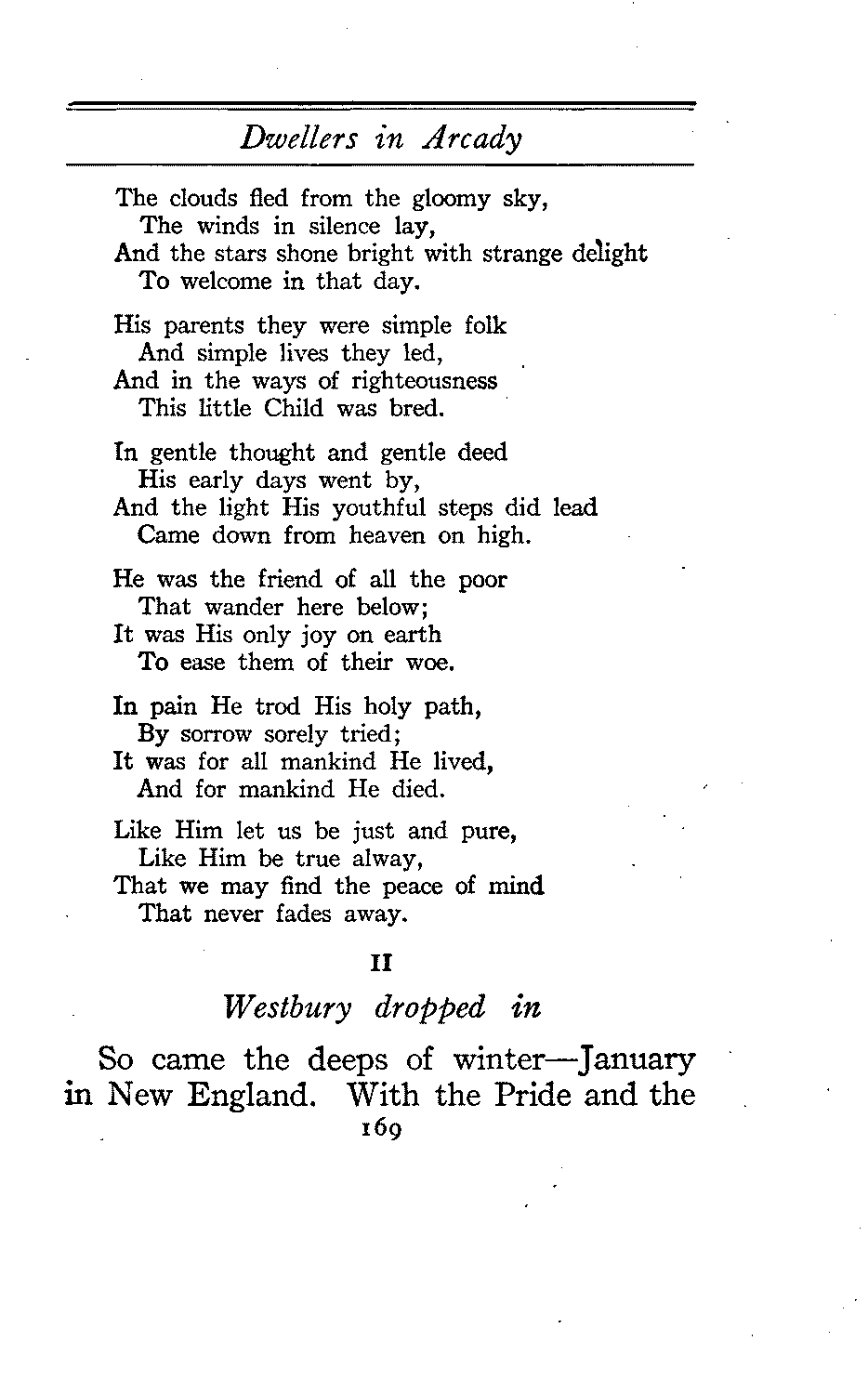 Dwellers in Arcady

The clouds fled from the gloomy sky,
The winds in silence lay,
And the stars shone bright with strange delight
To welcome in that day.

His parents they were simple folk
And simple lives they led,
And in the ways of righteousness
This little Child was bred.

In gentle thought and gentle deed
His early days went by,
And the light His youthful steps did lead
Came down from heaven on high.

He was the friend of all the poor
That wander here below;
It was His only joy on earth
To ease them of their woe.

In pain He trod His holy path,
By sorrow sorely tried;
It was for all mankind He lived,
And for mankind He died.

Like Him let us be just and pure,
Like Him be true alway,
That we may find the peace of mind
That never fades away.

II

Westbury dropped in

So came the deeps of winter—January in New England. With the Pride and the

169